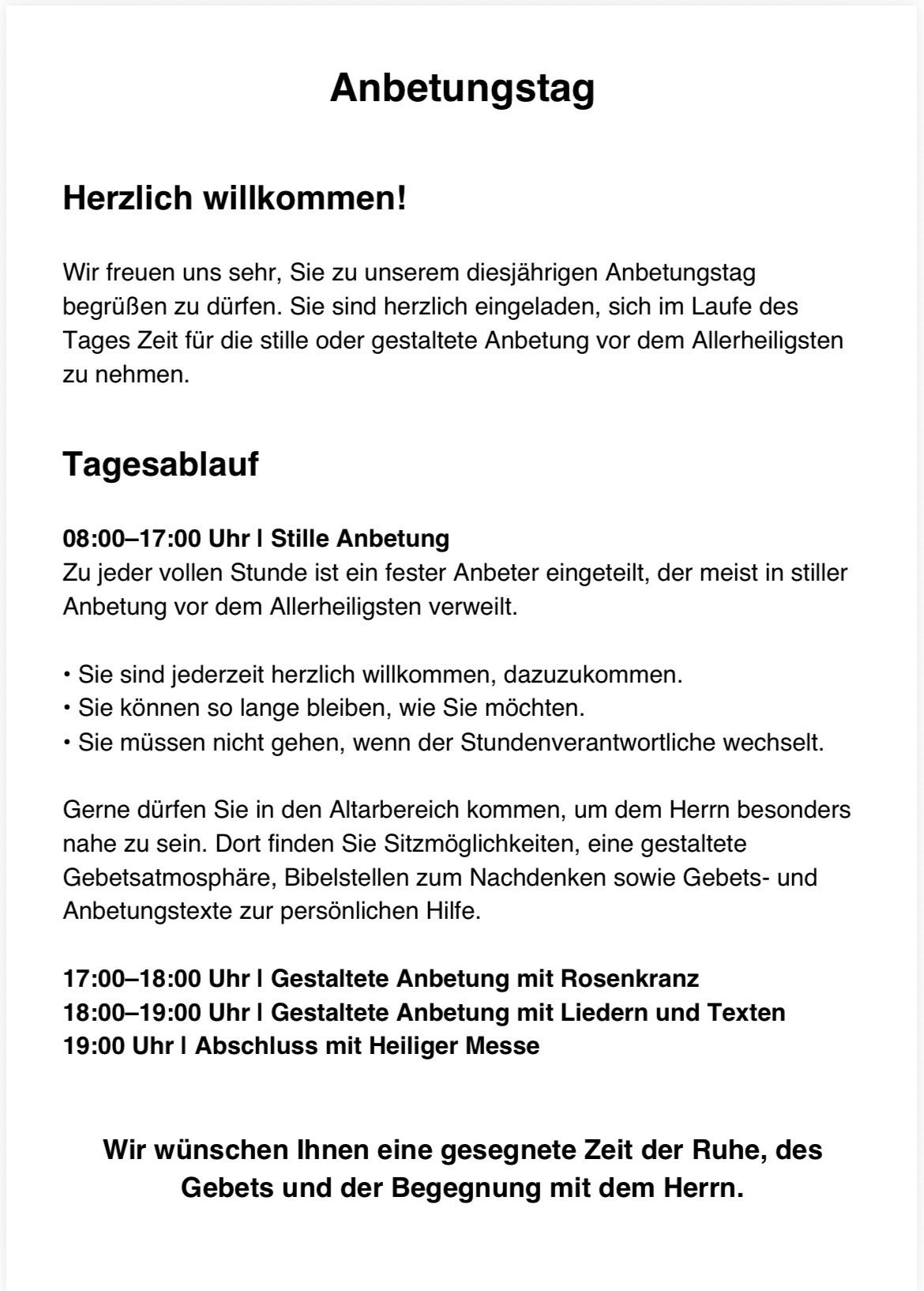 Anbetungstag

Herzlich willkommen!

Wir freuen uns sehr, Sie zu unserem diesjährigen Anbetungstag begrüßen zu dürfen. Sie sind herzlich eingeladen, sich im Laufe des Tages Zeit für die stille oder gestaltete Anbetung vor dem Allerheiligsten zu nehmen.

Tagesablauf

08:00–17:00 Uhr | Stille Anbetung
Zu jeder vollen Stunde ist ein fester Anbeter eingeteilt, der meist in stiller Anbetung vor dem Allerheiligsten verweilt.

• Sie sind jederzeit herzlich willkommen, dazuzukommen.
• Sie können so lange bleiben, wie Sie möchten.
• Sie müssen nicht gehen, wenn der Stundenverantwortliche wechselt.

Gerne dürfen Sie in den Altarbereich kommen, um dem Herrn besonders nahe zu sein. Dort finden Sie Sitzmöglichkeiten, eine gestaltete Gebetsatmosphäre, Bibelstellen zum Nachdenken sowie Gebets- und Anbetungstexte zur persönlichen Hilfe.

17:00–18:00 Uhr | Gestaltete Anbetung mit Rosenkranz
18:00–19:00 Uhr | Gestaltete Anbetung mit Liedern und Texten
19:00 Uhr | Abschluss mit Heiliger Messe

Wir wünschen Ihnen eine gesegnete Zeit der Ruhe, des Gebets und der Begegnung mit dem Herrn.